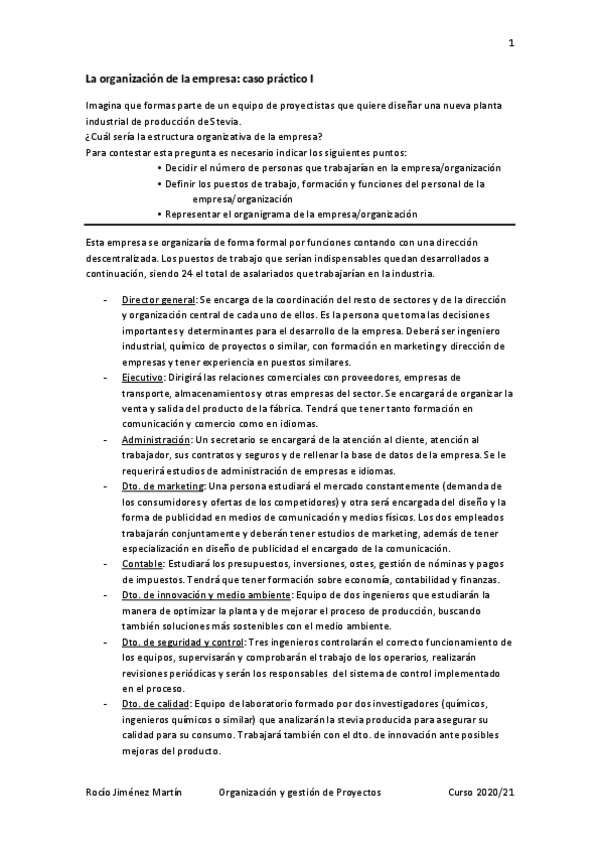 1

La organización de la empresa: caso práctico I

Imagina que formas parte de un equipo de proyectistas que quiere diseñar una nueva planta industrial de producción de Stevia.
¿Cuál sería la estructura organizativa de la empresa?
Para contestar esta pregunta es necesario indicar los siguientes puntos:
• Decidir el número de personas que trabajarían en la empresa/organización
• Definir los puestos de trabajo, formación y funciones del personal de la empresa/organización
• Representar el organigrama de la empresa/organización

Esta empresa se organizaría de forma formal por funciones contando con una dirección descentralizada. Los puestos de trabajo que serían indispensables quedan desarrollados a continuación, siendo 24 el total de asalariados que trabajarían en la industria.

- Director general: Se encarga de la coordinación del resto de sectores y de la dirección y organización central de cada uno de ellos. Es la persona que toma las decisiones importantes y determinantes para el desarrollo de la empresa. Deberá ser ingeniero industrial, químico de proyectos o similar, con formación en marketing y dirección de empresas y tener experiencia en puestos similares.
- Ejecutivo: Dirigirá las relaciones comerciales con proveedores, empresas de transporte, almacenamientos y otras empresas del sector. Se encargará de organizar la venta y salida del producto de la fábrica. Tendrá que tener tanto formación en comunicación y comercio como en idiomas.
- Administración: Un secretario se encargará de la atención al cliente, atención al trabajador, sus contratos y seguros y de rellenar la base de datos de la empresa. Se le requerirá estudios de administración de empresas e idiomas.
- Dto. de marketing: Una persona estudiará el mercado constantemente (demanda de los consumidores y ofertas de los competidores) y otra será encargada del diseño y la forma de publicidad en medios de comunicación y medios físicos. Los dos empleados trabajarán conjuntamente y deberán tener estudios de marketing, además de tener especialización en diseño de publicidad el encargado de la comunicación.
- Contable: Estudiará los presupuestos, inversiones, ostes, gestión de nóminas y pagos de impuestos. Tendrá que tener formación sobre economía, contabilidad y finanzas.
- Dto. de innovación y medio ambiente: Equipo de dos ingenieros que estudiarán la manera de optimizar la planta y de mejorar el proceso de producción, buscando también soluciones más sostenibles con el medio ambiente.
- Dto. de seguridad y control: Tres ingenieros controlarán el correcto funcionamiento de los equipos, supervisarán y comprobarán el trabajo de los operarios, realizarán revisiones periódicas y serán los responsables del sistema de control implementado en el proceso.
- Dto. de calidad: Equipo de laboratorio formado por dos investigadores (químicos, ingenieros químicos o similar) que analizarán la stevia producida para asegurar su calidad para su consumo. Trabajará también con el dto. de innovación ante posibles mejoras del producto.

Rocío Jiménez Martín     Organización y gestión de Proyectos     Curso 2020/21